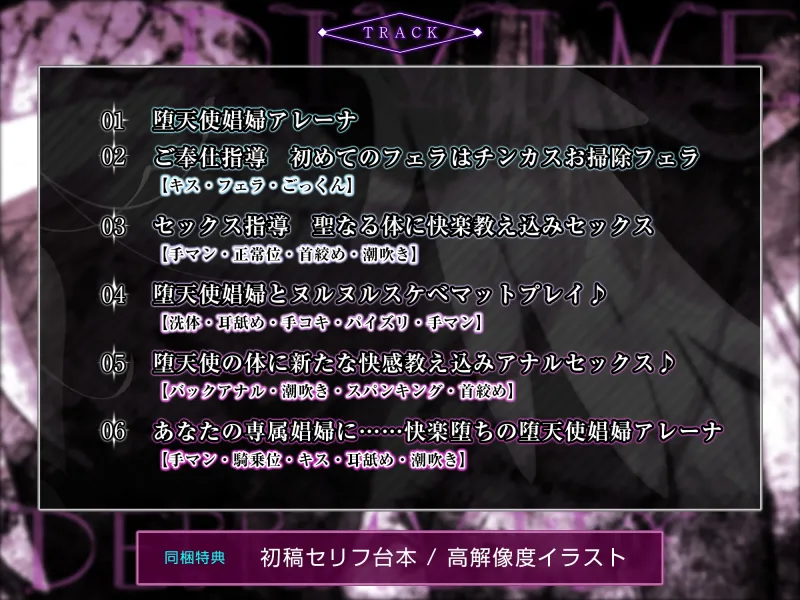 TRACK

01 堕天使娼婦アレーナ

02 ご奉仕指導　初めてのフェラはチンカスお掃除フェラ
【キス・フェラ・ごっくん】

03 セックス指導　聖なる体に快楽教え込みセックス
【手マン・正常位・首絞め・潮吹き】

04 堕天使娼婦とヌルヌルスケベマットプレイ♪
【洗体・耳舐め・手コキ・パイズリ・手マン】

05 堕天使の体に新たな快感教え込みアナルセックス♪
【バックアナル・潮吹き・スパンキング・首絞め】

06 あなたの専属娼婦に……快楽堕ちの堕天使娼婦アレーナ
【手マン・騎乗位・キス・耳舐め・潮吹き】

同梱特典　初稿セリフ台本 / 高解像度イラスト